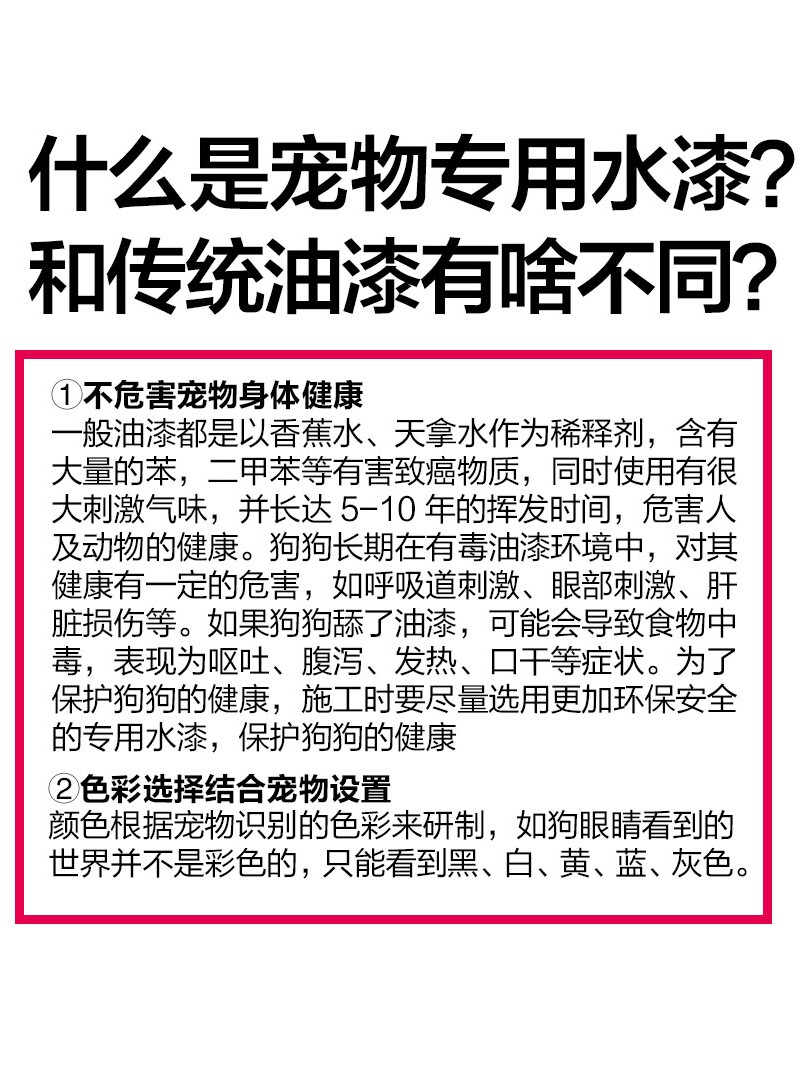 什么是宠物专用水漆？
和传统油漆有啥不同？

①不危害宠物身体健康
一般油漆都是以香蕉水、天拿水作为稀释剂，含有大量的苯，二甲苯等有害致癌物质，同时使用有很大刺激气味，并长达5-10年的挥发时间，危害人及动物的健康。狗狗长期在有毒油漆环境中，对其健康有一定的危害，如呼吸道刺激、眼部刺激、肝脏损伤等。如果狗狗舔了油漆，可能会导致食物中毒，表现为呕吐、腹泻、发热、口干等症状。为了保护狗狗的健康，施工时要尽量选用更加环保安全的专用水漆，保护狗狗的健康

②色彩选择结合宠物设置
颜色根据宠物识别的色彩来研制，如狗眼睛看到的世界并不是彩色的，只能看到黑、白、黄、蓝、灰色。